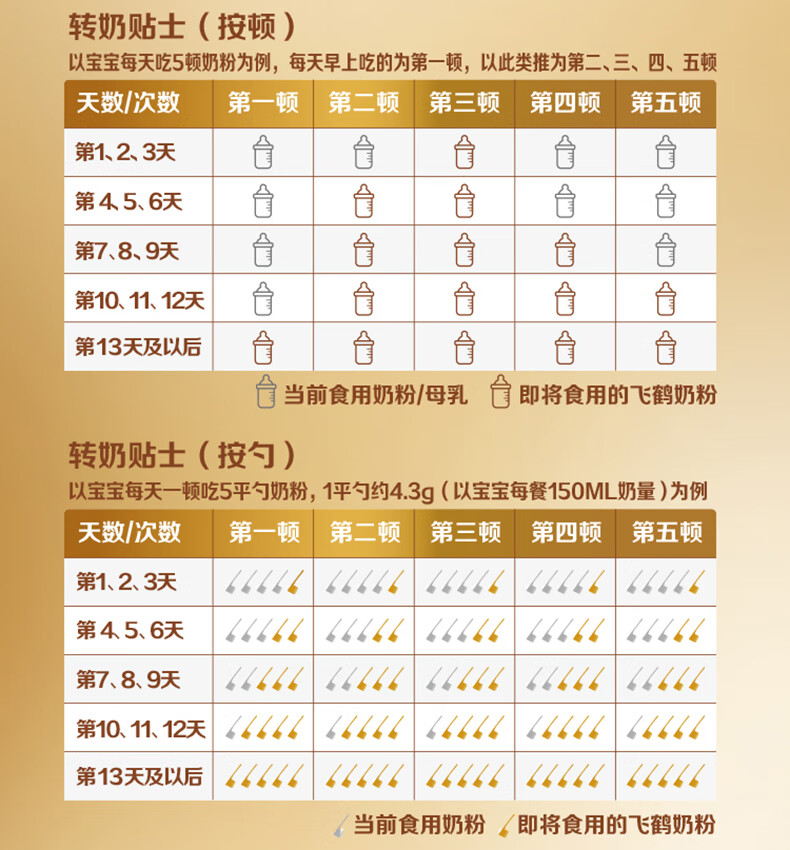 转奶贴士（按顿）

以宝宝每天吃5顿奶粉为例，每天早上吃的为第一顿，以此类推为第二、三、四、五顿

| 天数/次数 | 第一顿 | 第二顿 | 第三顿 | 第四顿 | 第五顿 |
|---|---|---|---|---|---|
| 第1、2、3天 | | | | | |
| 第4、5、6天 | | | | | |
| 第7、8、9天 | | | | | |
| 第10、11、12天 | | | | | |
| 第13天及以后 | | | | | |

当前食用奶粉/母乳　即将食用的飞鹤奶粉

转奶贴士（按勺）

以宝宝每天一顿吃5平勺奶粉，1平勺约4.3g（以宝宝每餐150ML奶量）为例

| 天数/次数 | 第一顿 | 第二顿 | 第三顿 | 第四顿 | 第五顿 |
|---|---|---|---|---|---|
| 第1、2、3天 | | | | | |
| 第4、5、6天 | | | | | |
| 第7、8、9天 | | | | | |
| 第10、11、12天 | | | | | |
| 第13天及以后 | | | | | |

当前食用奶粉　即将食用的飞鹤奶粉